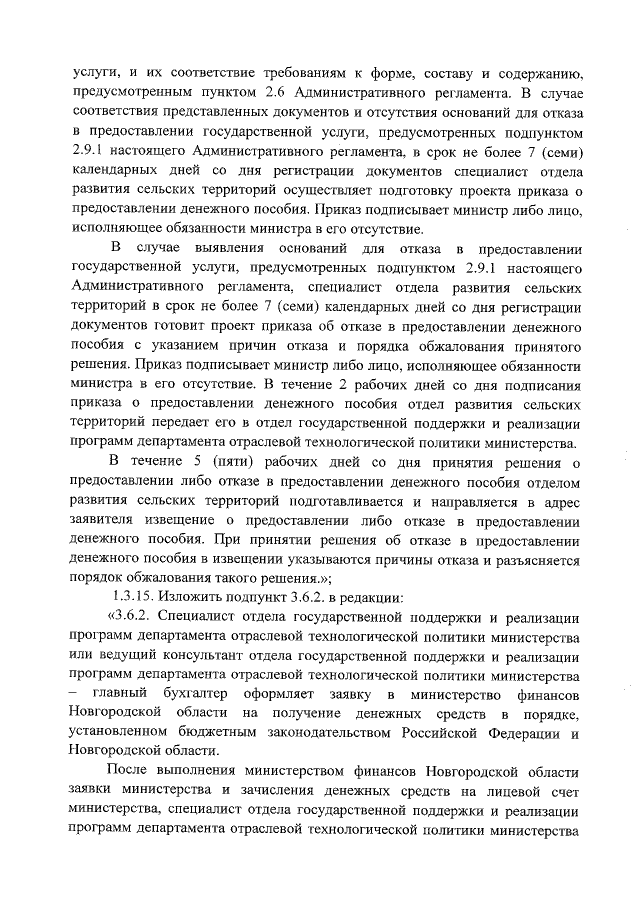 услуги, и их соответствие требованиям к форме, составу и содержанию, предусмотренным пунктом 2.6 Административного регламента. В случае соответствия представленных документов и отсутствия оснований для отказа в предоставлении государственной услуги, предусмотренных подпунктом 2.9.1 настоящего Административного регламента, в срок не более 7 (семи) календарных дней со дня регистрации документов специалист отдела развития сельских территорий осуществляет подготовку проекта приказа о предоставлении денежного пособия. Приказ подписывает министр либо лицо, исполняющее обязанности министра в его отсутствие.

В случае выявления оснований для отказа в предоставлении государственной услуги, предусмотренных подпунктом 2.9.1 настоящего Административного регламента, специалист отдела развития сельских территорий в срок не более 7 (семи) календарных дней со дня регистрации документов готовит проект приказа об отказе в предоставлении денежного пособия с указанием причин отказа и порядка обжалования принятого решения. Приказ подписывает министр либо лицо, исполняющее обязанности министра в его отсутствие. В течение 2 рабочих дней со дня подписания приказа о предоставлении денежного пособия отдел развития сельских территорий передает его в отдел государственной поддержки и реализации программ департамента отраслевой технологической политики министерства.

В течение 5 (пяти) рабочих дней со дня принятия решения о предоставлении либо отказе в предоставлении денежного пособия отделом развития сельских территорий подготавливается и направляется в адрес заявителя извещение о предоставлении либо отказе в предоставлении денежного пособия. При принятии решения об отказе в предоставлении денежного пособия в извещении указываются причины отказа и разъясняется порядок обжалования такого решения.»;

1.3.15. Изложить подпункт 3.6.2. в редакции:

«3.6.2. Специалист отдела государственной поддержки и реализации программ департамента отраслевой технологической политики министерства или ведущий консультант отдела государственной поддержки и реализации программ департамента отраслевой технологической политики министерства – главный бухгалтер оформляет заявку в министерство финансов Новгородской области на получение денежных средств в порядке, установленном бюджетным законодательством Российской Федерации и Новгородской области.

После выполнения министерством финансов Новгородской области заявки министерства и зачисления денежных средств на лицевой счет министерства, специалист отдела государственной поддержки и реализации программ департамента отраслевой технологической политики министерства